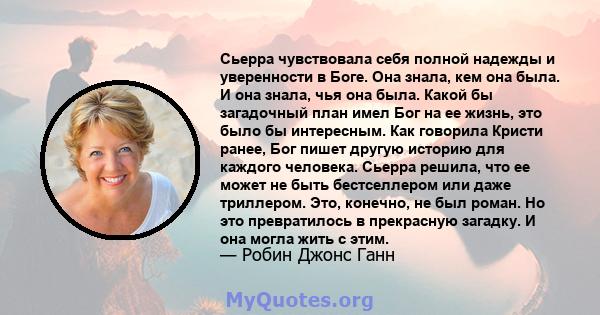 Сьерра чувствовала себя полной надежды и уверенности в Боге. Она знала, кем она была. И она знала, чья она была. Какой бы загадочный план имел Бог на ее жизнь, это было бы интересным. Как говорила Кристи ранее, Бог пишет другую историю для каждого человека. Сьерра решила, что ее может не быть бестселлером или даже триллером. Это, конечно, не был роман. Но это превратилось в прекрасную загадку. И она могла жить с этим.
— Робин Джонс Ганн

MyQuotes.org